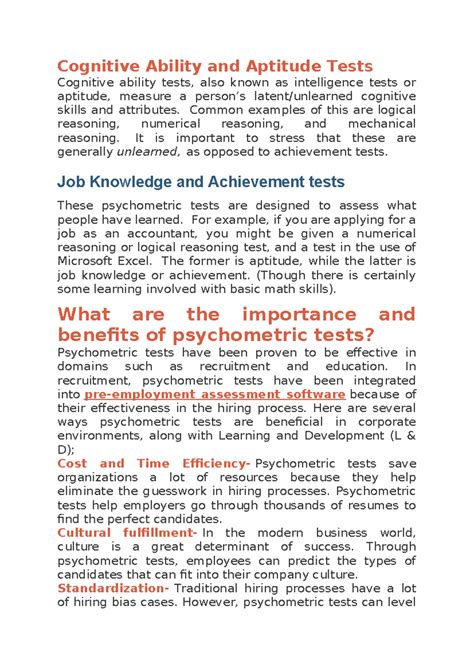 Cognitive Ability and Aptitude Tests
Cognitive ability tests, also known as intelligence tests or aptitude, measure a person's latent/unlearned cognitive skills and attributes. Common examples of this are logical reasoning, numerical reasoning, and mechanical reasoning. It is important to stress that these are generally unlearned, as opposed to achievement tests.

Job Knowledge and Achievement tests

These psychometric tests are designed to assess what people have learned. For example, if you are applying for a job as an accountant, you might be given a numerical reasoning or logical reasoning test, and a test in the use of Microsoft Excel. The former is aptitude, while the latter is job knowledge or achievement. (Though there is certainly some learning involved with basic math skills).

What are the importance and benefits of psychometric tests?
Psychometric tests have been proven to be effective in domains such as recruitment and education. In recruitment, psychometric tests have been integrated into pre-employment assessment software because of their effectiveness in the hiring process. Here are several ways psychometric tests are beneficial in corporate environments, along with Learning and Development (L & D);
Cost and Time Efficiency- Psychometric tests save organizations a lot of resources because they help eliminate the guesswork in hiring processes. Psychometric tests help employers go through thousands of resumes to find the perfect candidates.
Cultural fulfillment- In the modern business world, culture is a great determinant of success. Through psychometric tests, employees can predict the types of candidates that can fit into their company culture.
Standardization- Traditional hiring processes have a lot of hiring bias cases. However, psychometric tests can level